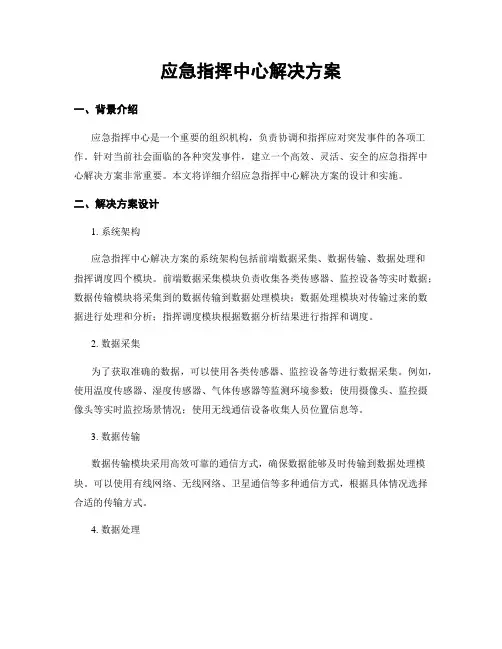 应急指挥中心解决方案

一、背景介绍

应急指挥中心是一个重要的组织机构，负责协调和指挥应对突发事件的各项工作。针对当前社会面临的各种突发事件，建立一个高效、灵活、安全的应急指挥中心解决方案非常重要。本文将详细介绍应急指挥中心解决方案的设计和实施。

二、解决方案设计

1. 系统架构

应急指挥中心解决方案的系统架构包括前端数据采集、数据传输、数据处理和指挥调度四个模块。前端数据采集模块负责收集各类传感器、监控设备等实时数据；数据传输模块将采集到的数据传输到数据处理模块；数据处理模块对传输过来的数据进行处理和分析；指挥调度模块根据数据分析结果进行指挥和调度。

2. 数据采集

为了获取准确的数据，可以使用各类传感器、监控设备等进行数据采集。例如，使用温度传感器、湿度传感器、气体传感器等监测环境参数；使用摄像头、监控摄像头等实时监控场景情况；使用无线通信设备收集人员位置信息等。

3. 数据传输

数据传输模块采用高效可靠的通信方式，确保数据能够及时传输到数据处理模块。可以使用有线网络、无线网络、卫星通信等多种通信方式，根据具体情况选择合适的传输方式。

4. 数据处理